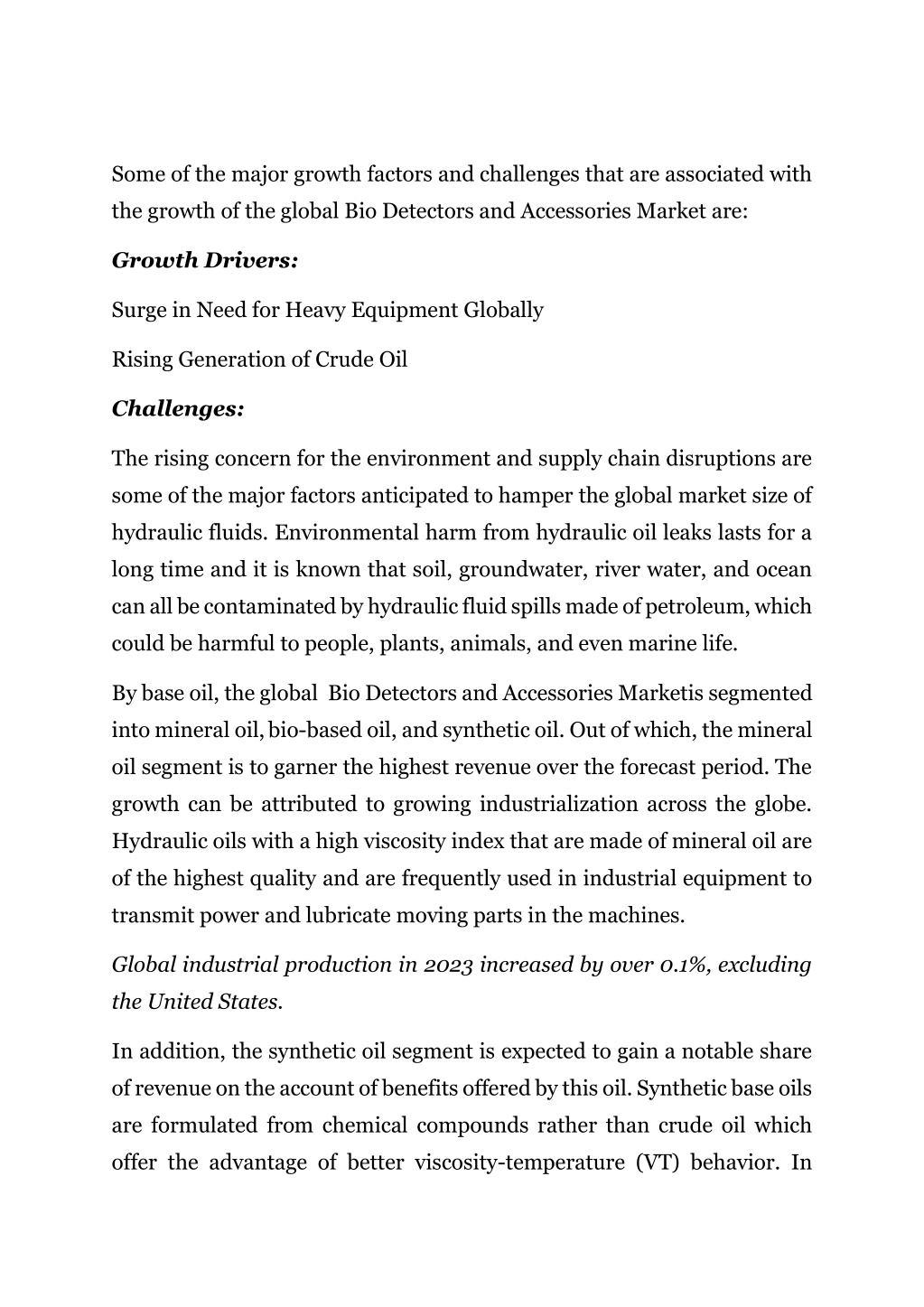 Some of the major growth factors and challenges that are associated with the growth of the global Bio Detectors and Accessories Market are:

Growth Drivers:

Surge in Need for Heavy Equipment Globally

Rising Generation of Crude Oil

Challenges:

The rising concern for the environment and supply chain disruptions are some of the major factors anticipated to hamper the global market size of hydraulic fluids. Environmental harm from hydraulic oil leaks lasts for a long time and it is known that soil, groundwater, river water, and ocean can all be contaminated by hydraulic fluid spills made of petroleum, which could be harmful to people, plants, animals, and even marine life.

By base oil, the global Bio Detectors and Accessories Marketis segmented into mineral oil, bio-based oil, and synthetic oil. Out of which, the mineral oil segment is to garner the highest revenue over the forecast period. The growth can be attributed to growing industrialization across the globe. Hydraulic oils with a high viscosity index that are made of mineral oil are of the highest quality and are frequently used in industrial equipment to transmit power and lubricate moving parts in the machines.

Global industrial production in 2023 increased by over 0.1%, excluding the United States.

In addition, the synthetic oil segment is expected to gain a notable share of revenue on the account of benefits offered by this oil. Synthetic base oils are formulated from chemical compounds rather than crude oil which offer the advantage of better viscosity-temperature (VT) behavior. In